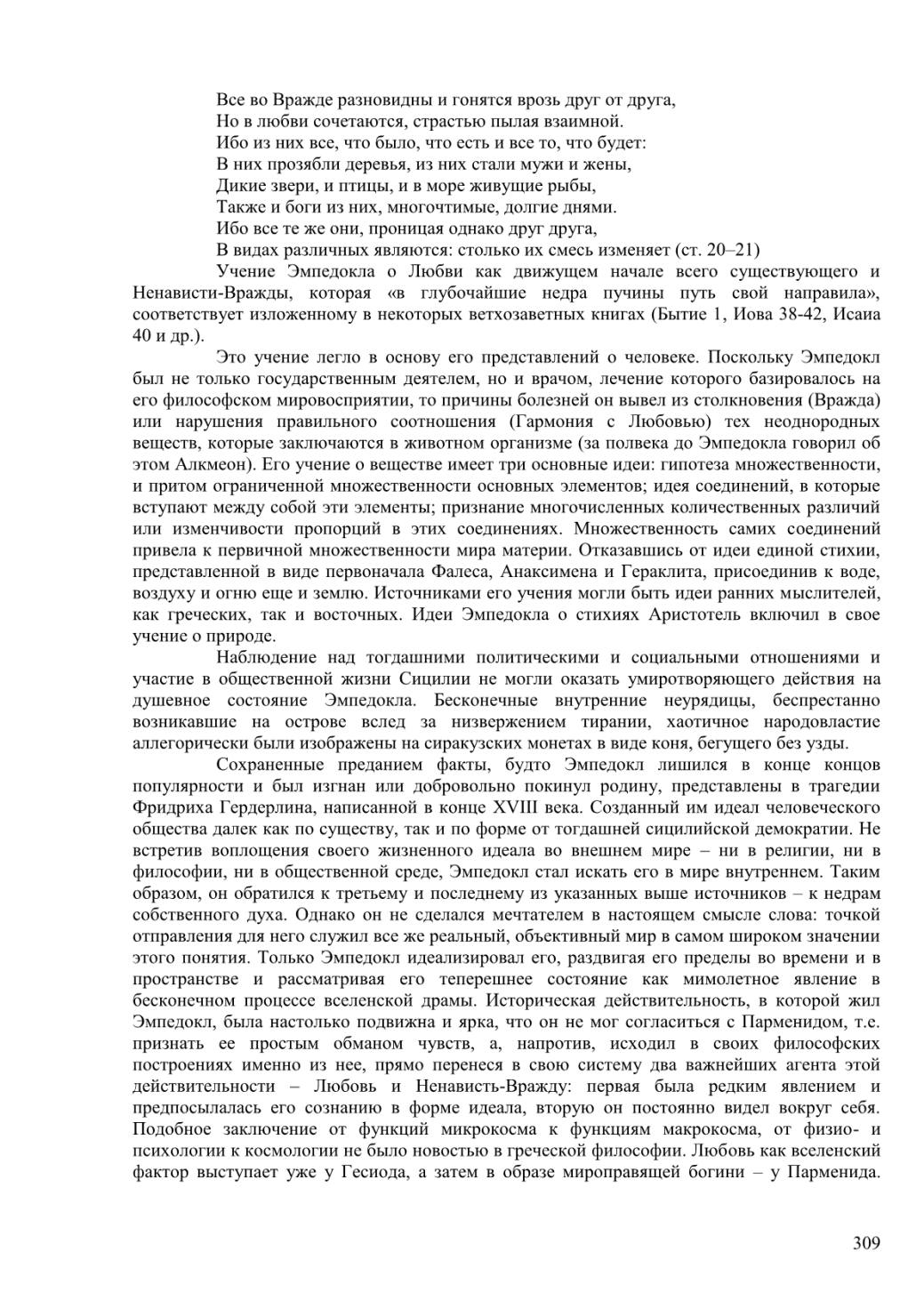 Все во Вражде разновидны и гонятся врозь друг от друга,
Но в любви сочетаются, страстью пылая взаимной.
Ибо из них все, что было, что есть и все то, что будет:
В них прозябли деревья, из них стали мужи и жены,
Дикие звери, и птицы, и в море живущие рыбы,
Также и боги из них, многочтимые, долгие днями.
Ибо все те же они, проницая однако друг друга,
В видах различных являются: столько их смесь изменяет (ст. 20–21)

Учение Эмпедокла о Любви как движущем начале всего существующего и Ненависти-Вражды, которая «в глубочайшие недра пучины путь свой направила», соответствует изложенному в некоторых ветхозаветных книгах (Бытие 1, Иова 38-42, Исаиа 40 и др.).

Это учение легло в основу его представлений о человеке. Поскольку Эмпедокл был не только государственным деятелем, но и врачом, лечение которого базировалось на его философском мировосприятии, то причины болезней он вывел из столкновения (Вражда) или нарушения правильного соотношения (Гармония с Любовью) тех неоднородных веществ, которые заключаются в животном организме (за полвека до Эмпедокла говорил об этом Алкмеон). Его учение о веществе имеет три основные идеи: гипотеза множественности, и притом ограниченной множественности основных элементов; идея соединений, в которые вступают между собой эти элементы; признание многочисленных количественных различий или изменчивости пропорций в этих соединениях. Множественность самих соединений привела к первичной множественности мира материи. Отказавшись от идеи единой стихии, представленной в виде первоначала Фалеса, Анаксимена и Гераклита, присоединив к воде, воздуху и огню еще и землю. Источниками его учения могли быть идеи ранних мыслителей, как греческих, так и восточных. Идеи Эмпедокла о стихиях Аристотель включил в свое учение о природе.

Наблюдение над тогдашними политическими и социальными отношениями и участие в общественной жизни Сицилии не могли оказать умиротворяющего действия на душевное состояние Эмпедокла. Бесконечные внутренние неурядицы, беспрестанно возникавшие на острове вслед за низвержением тирании, хаотичное народовластие аллегорически были изображены на сиракузских монетах в виде коня, бегущего без узды.

Сохраненные преданием факты, будто Эмпедокл лишился в конце концов популярности и был изгнан или добровольно покинул родину, представлены в трагедии Фридриха Гердерлина, написанной в конце XVIII века. Созданный им идеал человеческого общества далек как по существу, так и по форме от тогдашней сицилийской демократии. Не встретив воплощения своего жизненного идеала во внешнем мире – ни в религии, ни в философии, ни в общественной среде, Эмпедокл стал искать его в мире внутреннем. Таким образом, он обратился к третьему и последнему из указанных выше источников – к недрам собственного духа. Однако он не сделался мечтателем в настоящем смысле слова: точкой отправления для него служил все же реальный, объективный мир в самом широком значении этого понятия. Только Эмпедокл идеализировал его, раздвигая его пределы во времени и в пространстве и рассматривая его теперешнее состояние как мимолетное явление в бесконечном процессе вселенской драмы. Историческая действительность, в которой жил Эмпедокл, была настолько подвижна и ярка, что он не мог согласиться с Парменидом, т.е. признать ее простым обманом чувств, а, напротив, исходил в своих философских построениях именно из нее, прямо перенеся в свою систему два важнейших агента этой действительности – Любовь и Ненависть-Вражду: первая была редким явлением и предпосылалась его сознанию в форме идеала, вторую он постоянно видел вокруг себя. Подобное заключение от функций микрокосма к функциям макрокосма, от физио- и психологии к космологии не было новостью в греческой философии. Любовь как вселенский фактор выступает уже у Гесиода, а затем в образе мироправящей богини – у Парменида.

309